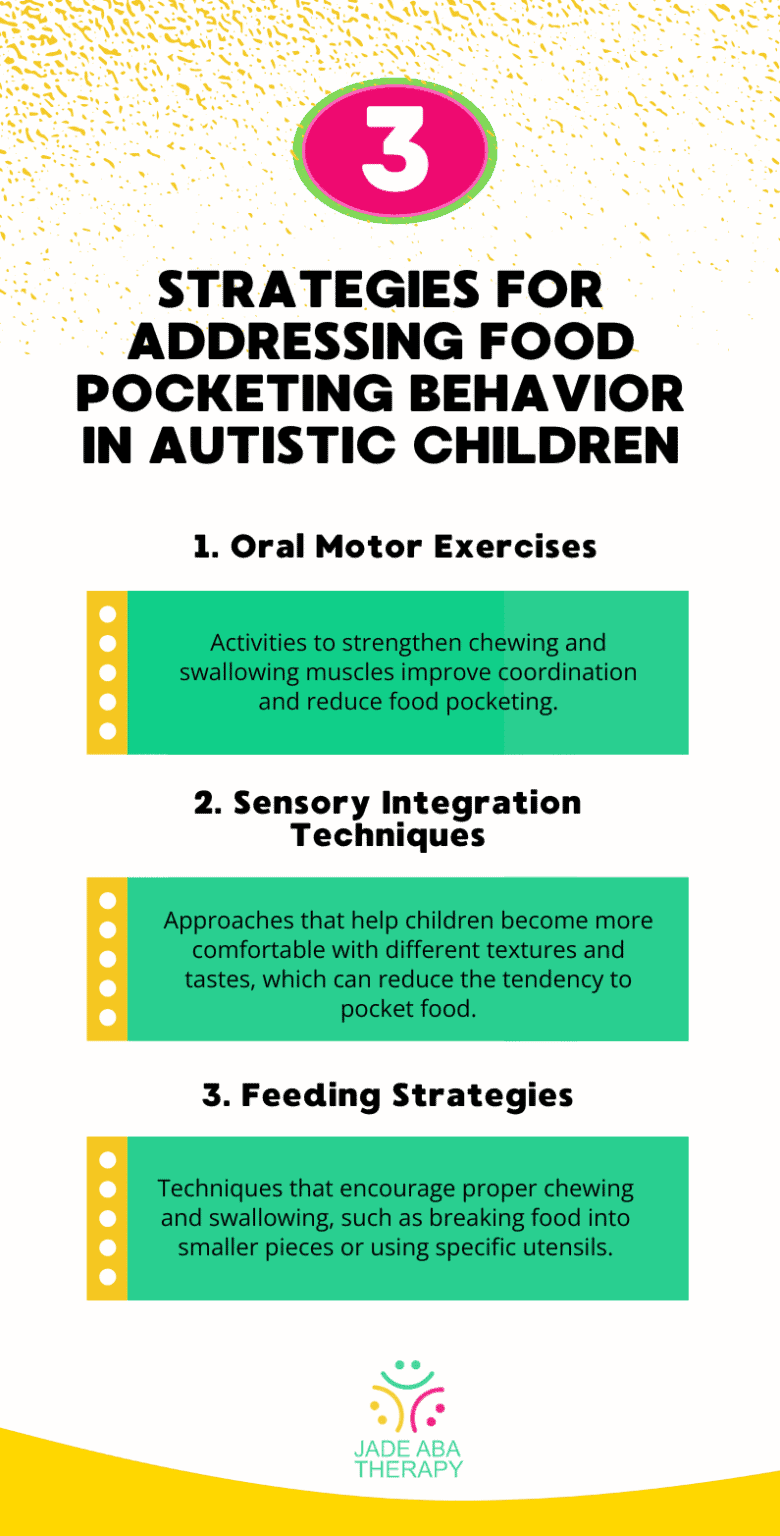 3

STRATEGIES FOR ADDRESSING FOOD POCKETING BEHAVIOR IN AUTISTIC CHILDREN

1. Oral Motor Exercises

Activities to strengthen chewing and swallowing muscles improve coordination and reduce food pocketing.

2. Sensory Integration Techniques

Approaches that help children become more comfortable with different textures and tastes, which can reduce the tendency to pocket food.

3. Feeding Strategies

Techniques that encourage proper chewing and swallowing, such as breaking food into smaller pieces or using specific utensils.

JADE ABA THERAPY